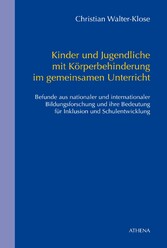 Christian Walter-Klose

Kinder und Jugendliche mit Körperbehinderung im gemeinsamen Unterricht

Befunde aus nationaler und internationaler Bildungsforschung und ihre Bedeutung für Inklusion und Schulentwicklung

ATHENA